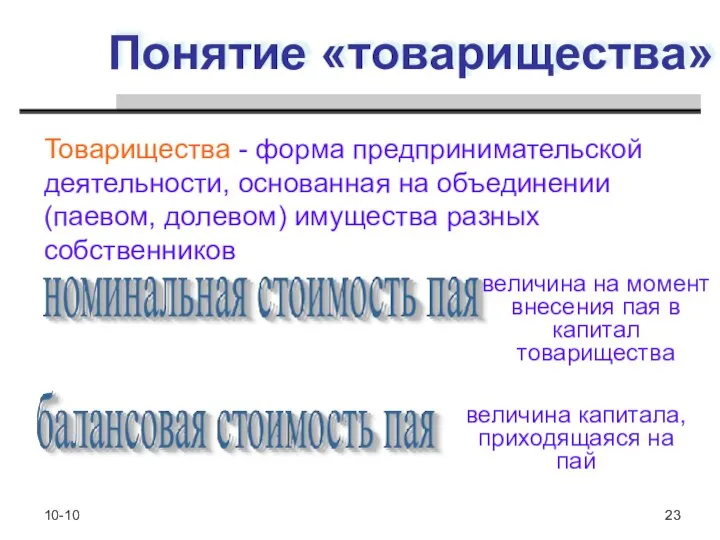 Понятие «товарищества»

Товарищества - форма предпринимательской деятельности, основанная на объединении (паевом, долевом) имущества разных собственников

номинальная стоимость пая

величина на момент внесения пая в капитал товарищества

балансовая стоимость пая

величина капитала, приходящаяся на пай

10-10

23